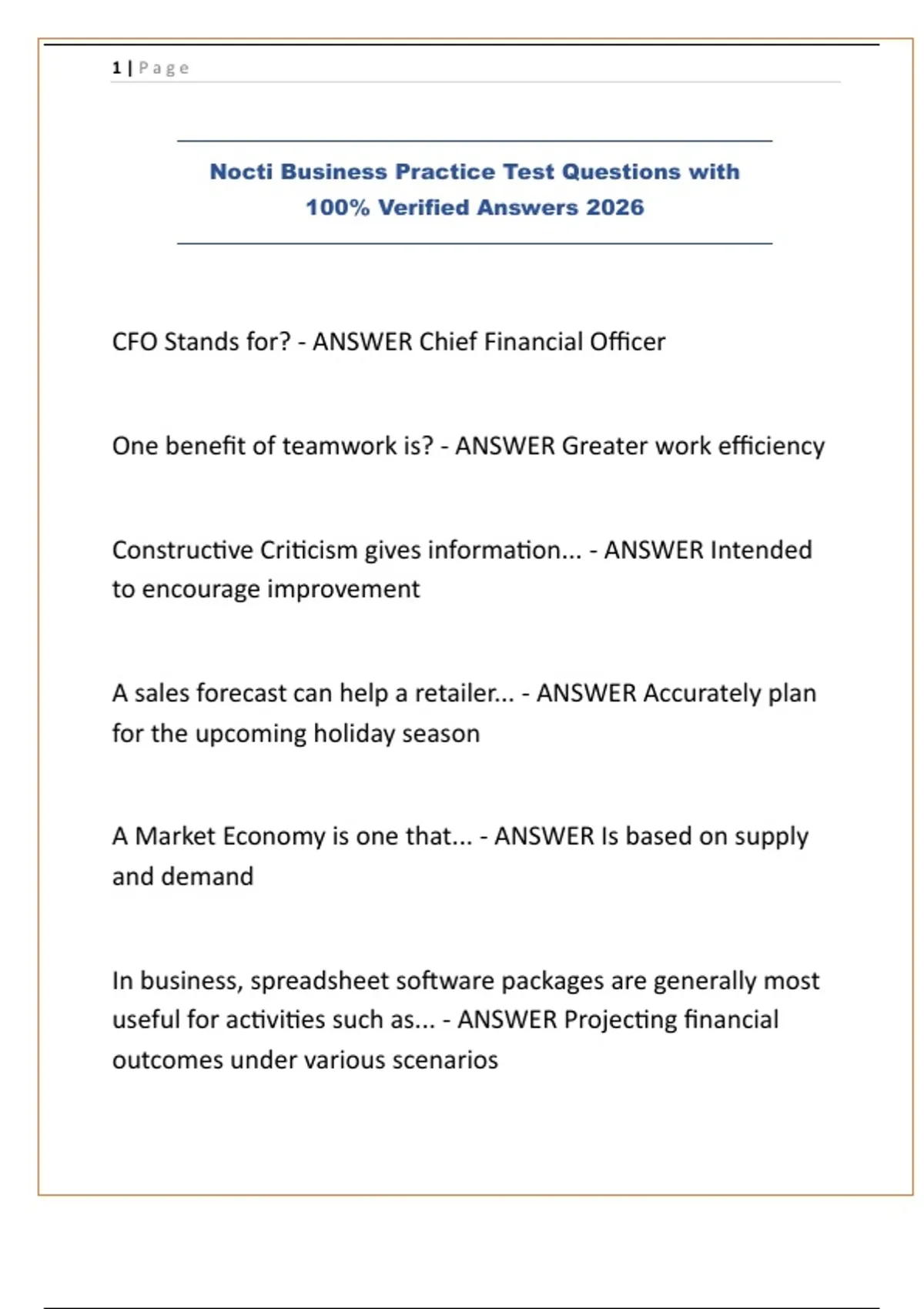 1 | Page

Nocti Business Practice Test Questions with 100% Verified Answers 2026

CFO Stands for? - ANSWER Chief Financial Officer

One benefit of teamwork is? - ANSWER Greater work efficiency

Constructive Criticism gives information... - ANSWER Intended to encourage improvement

A sales forecast can help a retailer... - ANSWER Accurately plan for the upcoming holiday season

A Market Economy is one that... - ANSWER Is based on supply and demand

In business, spreadsheet software packages are generally most useful for activities such as... - ANSWER Projecting financial outcomes under various scenarios